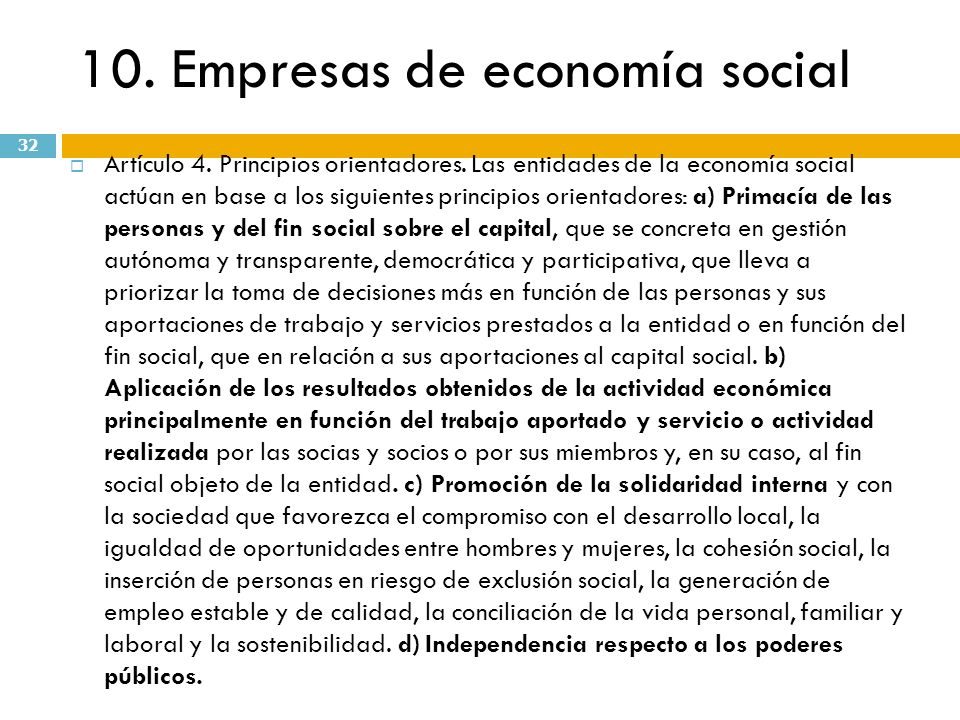 10. Empresas de economía social

32

Artículo 4. Principios orientadores. Las entidades de la economía social actúan en base a los siguientes principios orientadores: a) Primacía de las personas y del fin social sobre el capital, que se concreta en gestión autónoma y transparente, democrática y participativa, que lleva a priorizar la toma de decisiones más en función de las personas y sus aportaciones de trabajo y servicios prestados a la entidad o en función del fin social, que en relación a sus aportaciones al capital social. b) Aplicación de los resultados obtenidos de la actividad económica principalmente en función del trabajo aportado y servicio o actividad realizada por las socias y socios o por sus miembros y, en su caso, al fin social objeto de la entidad. c) Promoción de la solidaridad interna y con la sociedad que favorezca el compromiso con el desarrollo local, la igualdad de oportunidades entre hombres y mujeres, la cohesión social, la inserción de personas en riesgo de exclusión social, la generación de empleo estable y de calidad, la conciliación de la vida personal, familiar y laboral y la sostenibilidad. d) Independencia respecto a los poderes públicos.